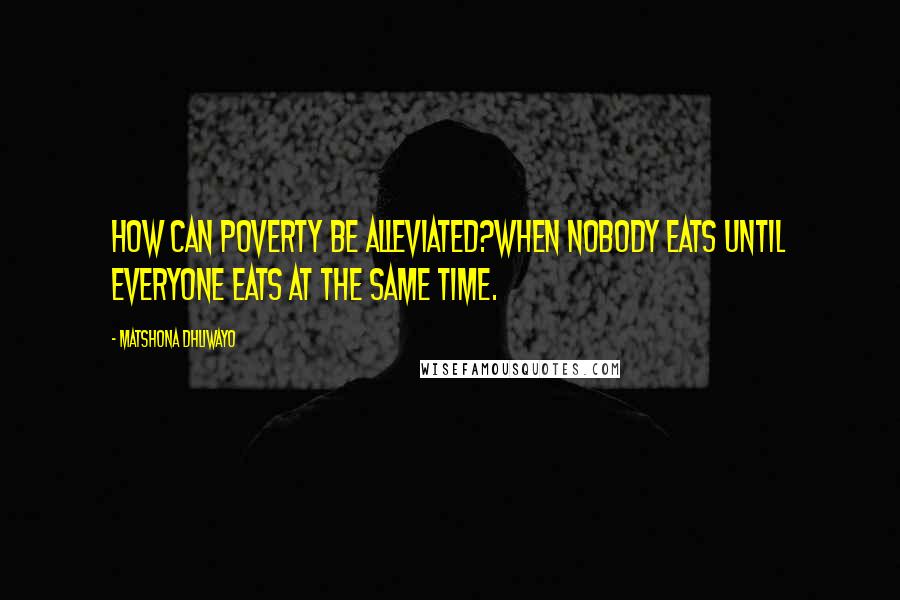 HOW CAN POVERTY BE ALLEVIATED?WHEN NOBODY EATS UNTIL EVERYONE EATS AT THE SAME TIME.

- MATSHONA DHLIWAYO

WISEFAMOUSQUOTES.COM